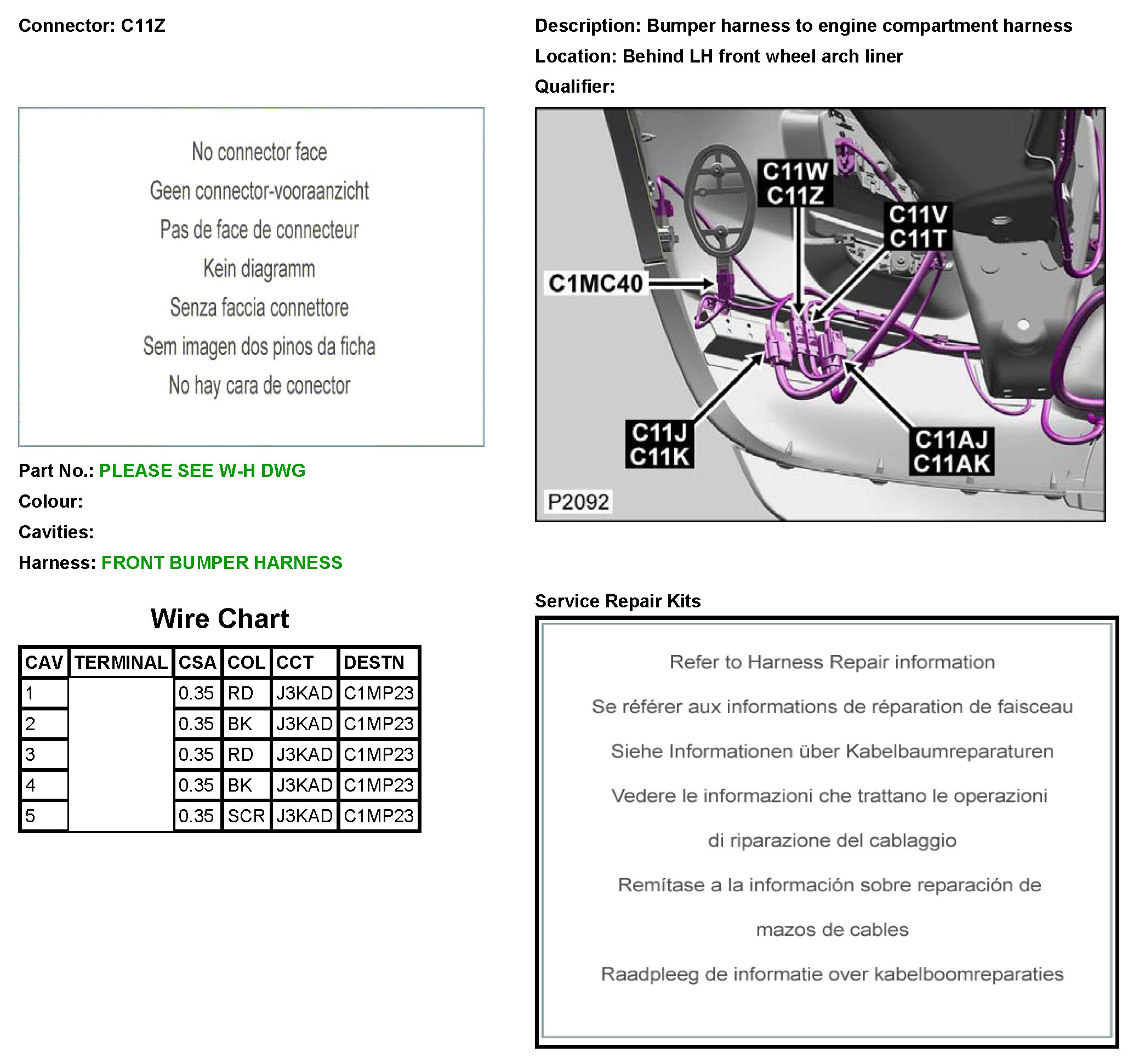 Connector: C11Z

No connector face

Geen connector-vooraanzicht

Pas de face de connecteur

Kein diagramm

Senza faccia connettore

Sem imagen dos pinos da ficha

No hay cara de conector

Part No.: PLEASE SEE W-H DWG

Colour:

Cavities:

Harness: FRONT BUMPER HARNESS

Wire Chart

| CAV | TERMINAL | CSA | COL | CCT | DESTN |
|---|---|---|---|---|---|
| 1 | | 0.35 | RD | J3KAD | C1MP23 |
| 2 | | 0.35 | BK | J3KAD | C1MP23 |
| 3 | | 0.35 | RD | J3KAD | C1MP23 |
| 4 | | 0.35 | BK | J3KAD | C1MP23 |
| 5 | | 0.35 | SCR | J3KAD | C1MP23 |

Description: Bumper harness to engine compartment harness

Location: Behind LH front wheel arch liner

Qualifier:

C11W
C11Z

C11V
C11T

C1MC40

C11J
C11K

C11AJ
C11AK

P2092

Service Repair Kits

Refer to Harness Repair information

Se référer aux informations de réparation de faisceau

Siehe Informationen über Kabelbaumreparaturen

Vedere le informazioni che trattano le operazioni di riparazione del cablaggio

Remítase a la información sobre reparación de mazos de cables

Raadpleeg de informatie over kabelboomreparaties